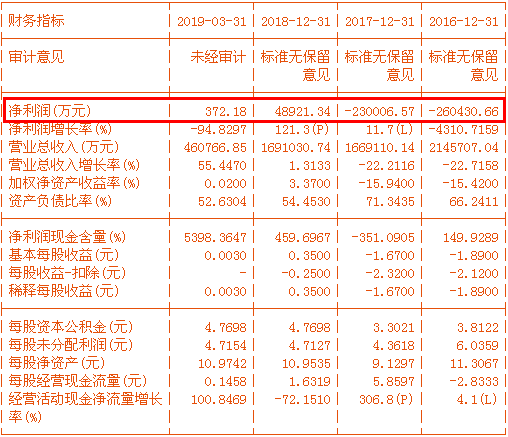 | 财务指标 | 2019-03-31 | 2018-12-31 | 2017-12-31 | 2016-12-31 |
|---|---|---|---|---|
| 审计意见 | 未经审计 | 标准无保留意见 | 标准无保留意见 | 标准无保留意见 |
| 净利润(万元) | 372.18 | 48921.34 | -230006.57 | -260430.66 |
| 净利润增长率(%) | -94.8297 | 121.3(P) | 11.7(L) | -4310.7159 |
| 营业总收入(万元) | 460766.85 | 1691030.74 | 1669110.14 | 2145707.04 |
| 营业总收入增长率(%) | 55.4470 | 1.3133 | -22.2116 | -22.7158 |
| 加权净资产收益率(%) | 0.0200 | 3.3700 | -15.9400 | -15.4200 |
| 资产负债比率(%) | 52.6304 | 54.4530 | 71.3435 | 66.2411 |
| 净利润现金含量(%) | 5398.3647 | 459.6967 | -351.0905 | 149.9289 |
| 基本每股收益(元) | 0.0030 | 0.3500 | -1.6700 | -1.8900 |
| 每股收益-扣除(元) | - | -0.2500 | -2.3200 | -2.1200 |
| 稀释每股收益(元) | 0.0030 | 0.3500 | -1.6700 | -1.8900 |
| 每股资本公积金(元) | 4.7698 | 4.7698 | 3.3021 | 3.8122 |
| 每股未分配利润(元) | 4.7154 | 4.7127 | 4.3618 | 6.0359 |
| 每股净资产(元) | 10.9742 | 10.9535 | 9.1297 | 11.3067 |
| 每股经营现金流量(元) | 0.1458 | 1.6319 | 5.8597 | -2.8333 |
| 经营活动现金净流量增长率(%) | 100.8469 | -72.1510 | 306.8(P) | 4.1(L) |